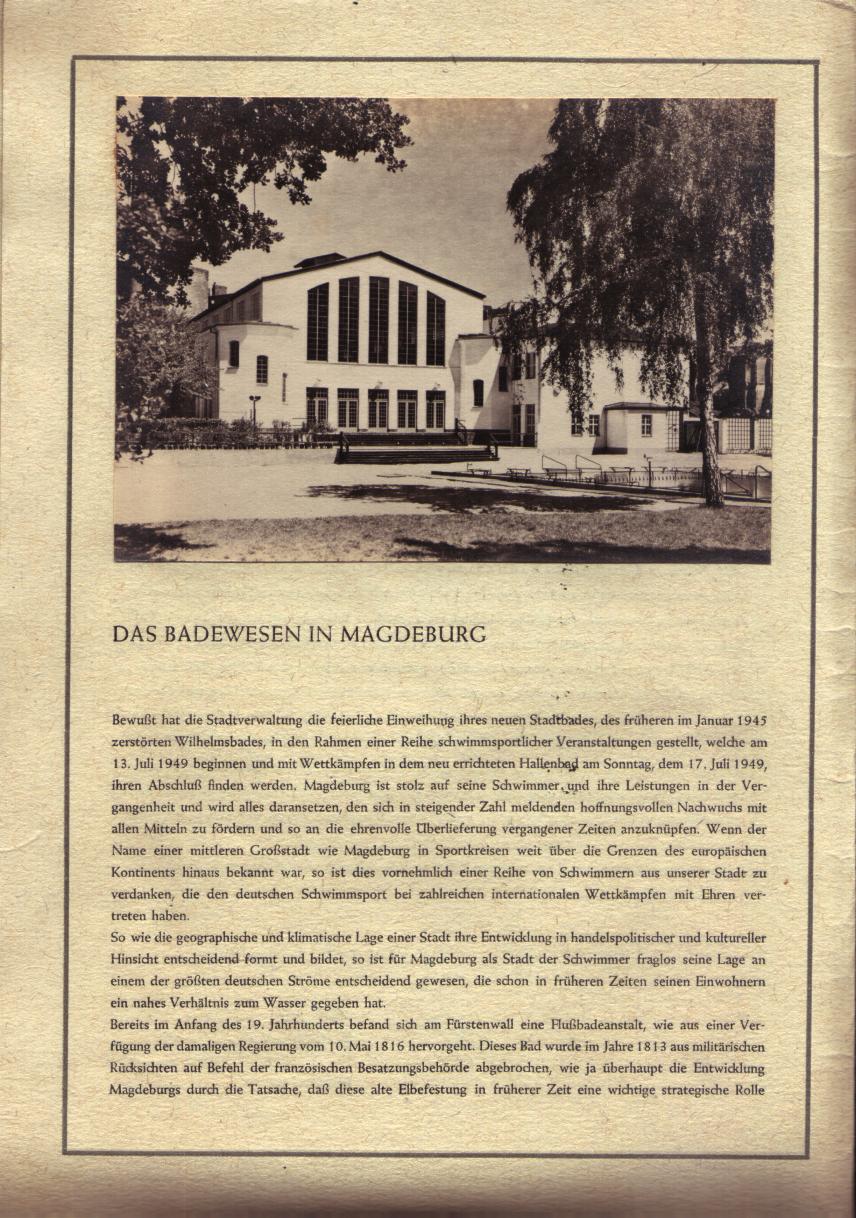 DAS BADEWESEN IN MAGDEBURG

Bewußt hat die Stadtverwaltung die feierliche Einweihung ihres neuen Stadtbades, des früheren im Januar 1945 zerstörten Wilhelmsbades, in den Rahmen einer Reihe schwimmsportlicher Veranstaltungen gestellt, welche am 13. Juli 1949 beginnen und mit Wettkämpfen in dem neu errichteten Hallenbad am Sonntag, dem 17. Juli 1949, ihren Abschluß finden werden. Magdeburg ist stolz auf seine Schwimmer und ihre Leistungen in der Vergangenheit und wird alles daransetzen, den sich in steigender Zahl meldenden hoffnungsvollen Nachwuchs mit allen Mitteln zu fördern und so an die ehrenvolle Überlieferung vergangener Zeiten anzuknüpfen. Wenn der Name einer mittleren Großstadt wie Magdeburg in Sportkreisen weit über die Grenzen des europäischen Kontinents hinaus bekannt war, so ist dies vornehmlich einer Reihe von Schwimmern aus unserer Stadt zu verdanken, die den deutschen Schwimmsport bei zahlreichen internationalen Wettkämpfen mit Ehren vertreten haben.
So wie die geographische und klimatische Lage einer Stadt ihre Entwicklung in handelspolitischer und kultureller Hinsicht entscheidend formt und bildet, so ist für Magdeburg als Stadt der Schwimmer fraglos seine Lage an einem der größten deutschen Ströme entscheidend gewesen, die schon in früheren Zeiten seinen Einwohnern ein nahes Verhältnis zum Wasser gegeben hat.
Bereits im Anfang des 19. Jahrhunderts befand sich am Fürstenwall eine Flußbadeanstalt, wie aus einer Verfügung der damaligen Regierung vom 10. Mai 1816 hervorgeht. Dieses Bad wurde im Jahre 1813 aus militärischen Rücksichten auf Befehl der französischen Besatzungsbehörde abgebrochen, wie ja überhaupt die Entwicklung Magdeburgs durch die Tatsache, daß diese alte Elbefestung in früherer Zeit eine wichtige strategische Rolle